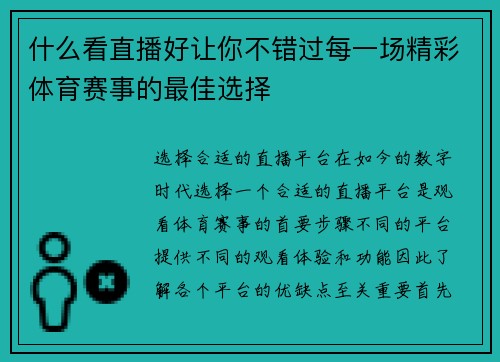 什么看直播好让你不错过每一场精彩体育赛事的最佳选择

选择合适的直播平台在如今的数字时代选择一个合适的直播平台是观看体育赛事的首要步骤不同的平台提供不同的观看体验和功能因此了解各个平台的优缺点至关重要首先